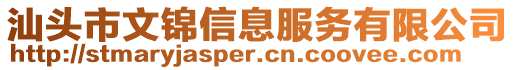 汕头市文锦信息服务有限公司
http://stmaryjasper.cn.coovee.com